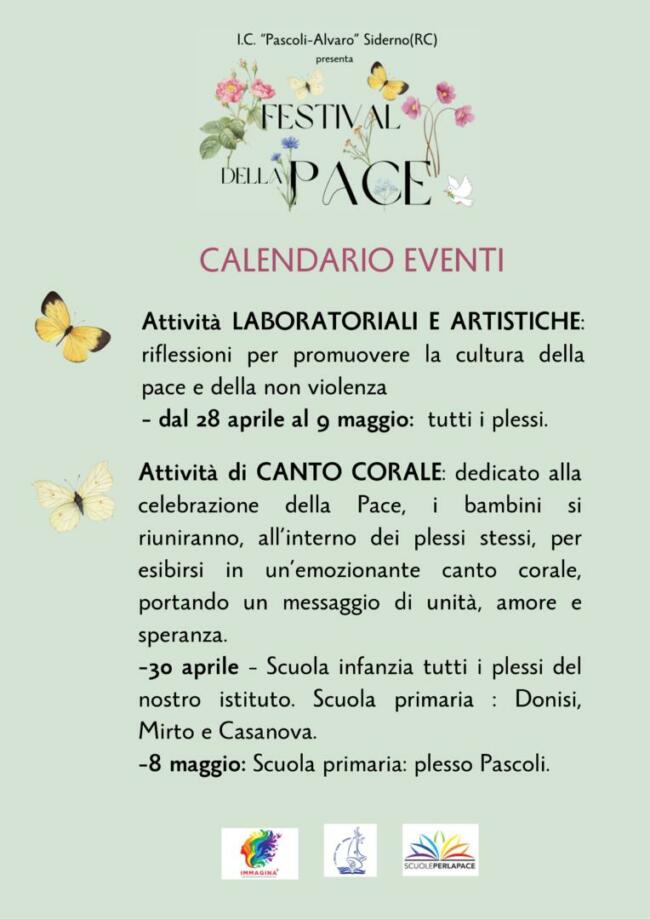 I.C. "Pascoli-Alvaro" Siderno(RC)
presenta

FESTIVAL DELLA PACE

CALENDARIO EVENTI

Attività LABORATORIALI E ARTISTICHE: riflessioni per promuovere la cultura della pace e della non violenza
- dal 28 aprile al 9 maggio: tutti i plessi.

Attività di CANTO CORALE: dedicato alla celebrazione della Pace, i bambini si riuniranno, all'interno dei plessi stessi, per esibirsi in un'emozionante canto corale, portando un messaggio di unità, amore e speranza.
-30 aprile - Scuola infanzia tutti i plessi del nostro istituto. Scuola primaria : Donisi, Mirto e Casanova.
-8 maggio: Scuola primaria: plesso Pascoli.

IMMAGINA

SCUOLEPERLAPACE